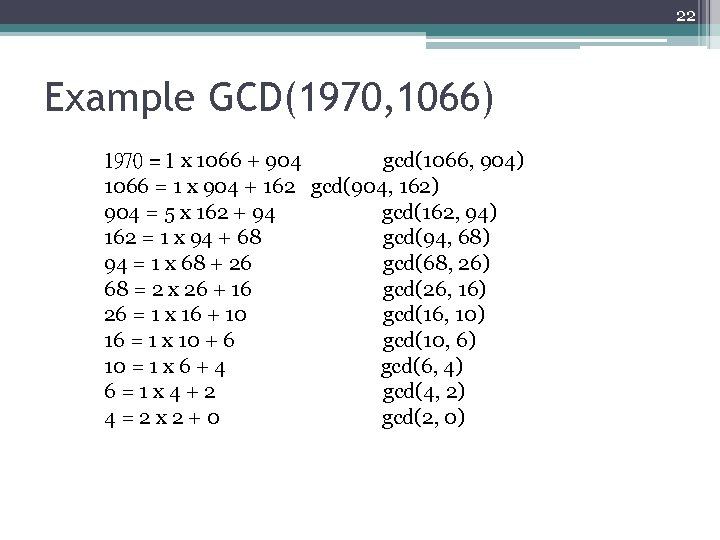 22

Example GCD(1970,1066)

1970 = 1 x 1066 + 904 gcd(1066, 904)
1066 = 1 x 904 + 162 gcd(904, 162)
904 = 5 x 162 + 94 gcd(162, 94)
162 = 1 x 94 + 68 gcd(94, 68)
94 = 1 x 68 + 26 gcd(68, 26)
68 = 2 x 26 + 16 gcd(26, 16)
26 = 1 x 16 + 10 gcd(16, 10)
16 = 1 x 10 + 6 gcd(10, 6)
10 = 1 x 6 + 4 gcd(6, 4)
6 = 1 x 4 + 2 gcd(4, 2)
4 = 2 x 2 + 0 gcd(2, 0)